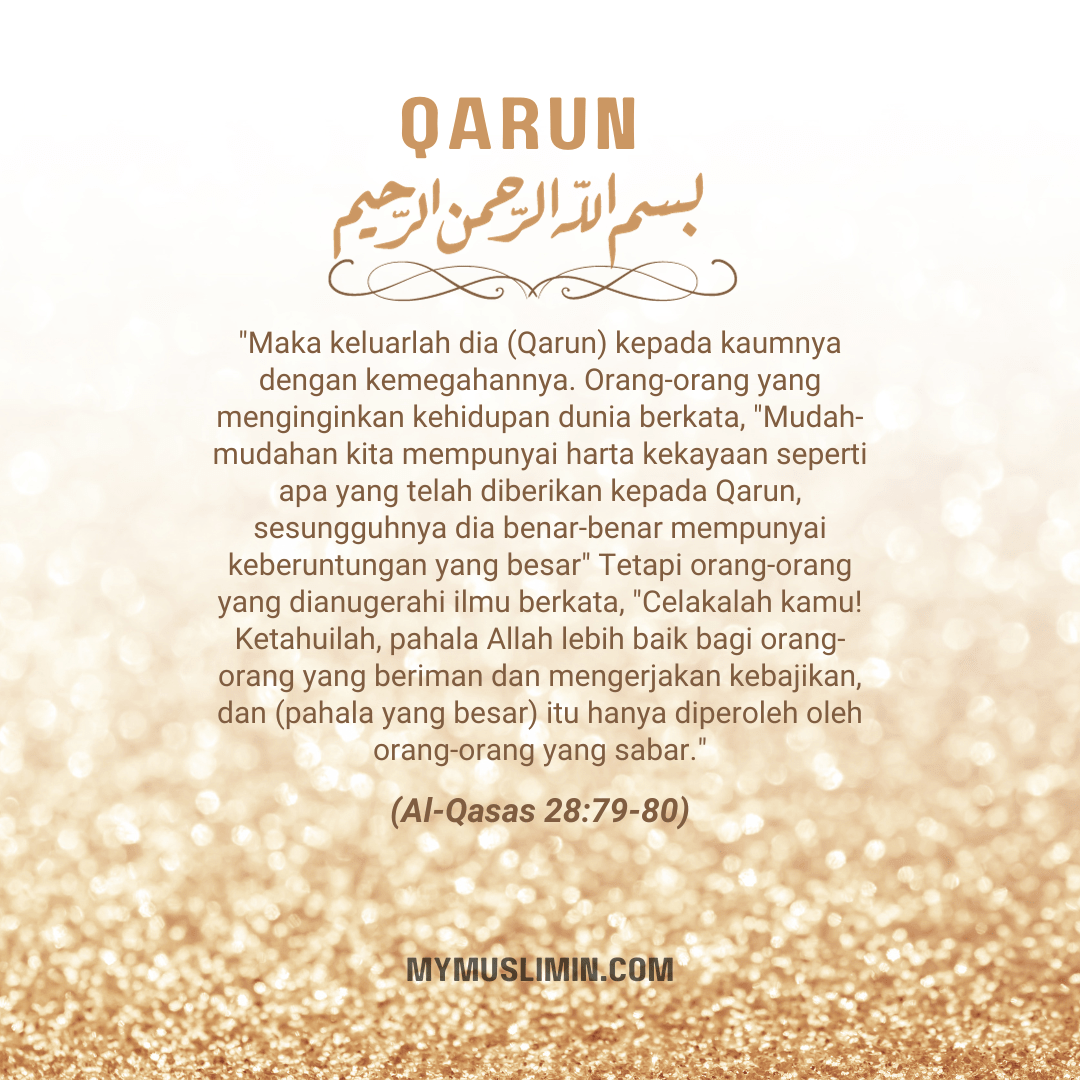 QARUN

بسم الله الرحمن الرحيم

"Maka keluarlah dia (Qarun) kepada kaumnya dengan kemegahannya. Orang-orang yang menginginkan kehidupan dunia berkata, "Mudah-mudahan kita mempunyai harta kekayaan seperti apa yang telah diberikan kepada Qarun, sesungguhnya dia benar-benar mempunyai keberuntungan yang besar" Tetapi orang-orang yang dianugerahi ilmu berkata, "Celakalah kamu! Ketahuilah, pahala Allah lebih baik bagi orang-orang yang beriman dan mengerjakan kebajikan, dan (pahala yang besar) itu hanya diperoleh oleh orang-orang yang sabar."

(Al-Qasas 28:79-80)

MYMUSLIMIN.COM